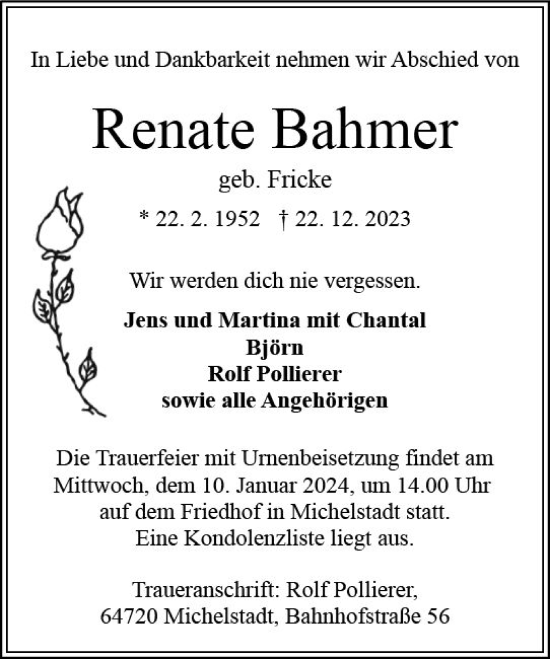 In Liebe und Dankbarkeit nehmen wir Abschied von

Renate Bahmer

geb. Fricke

* 22. 2. 1952 † 22. 12. 2023

Wir werden dich nie vergessen.

Jens und Martina mit Chantal
Björn
Rolf Pollierer
sowie alle Angehörigen

Die Trauerfeier mit Urnenbeisetzung findet am Mittwoch, dem 10. Januar 2024, um 14.00 Uhr auf dem Friedhof in Michelstadt statt.
Eine Kondolenzliste liegt aus.

Traueranschrift: Rolf Pollierer,
64720 Michelstadt, Bahnhofstraße 56